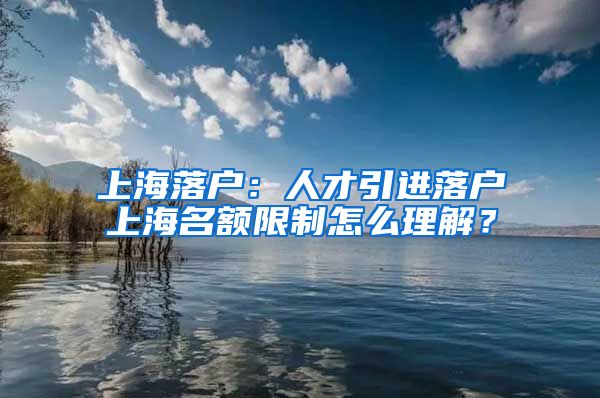 上海落户：人才引进落户上海名额限制怎么理解？